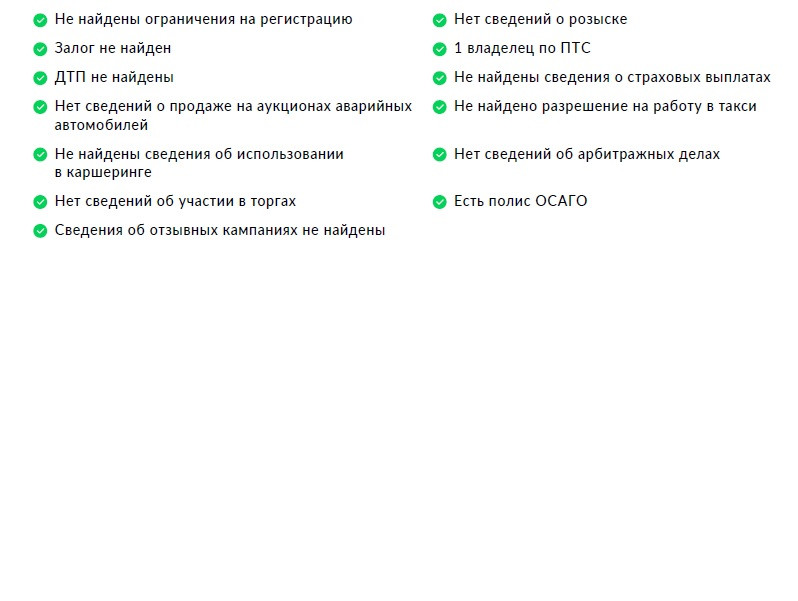 Не найдены ограничения на регистрацию

Залог не найден

ДТП не найдены

Нет сведений о продаже на аукционах аварийных автомобилей

Не найдены сведения об использовании в каршеринге

Нет сведений об участии в торгах

Сведения об отзывных кампаниях не найдены

Нет сведений о розыске

1 владелец по ПТС

Не найдены сведения о страховых выплатах

Не найдено разрешение на работу в такси

Нет сведений об арбитражных делах

Есть полис ОСАГО